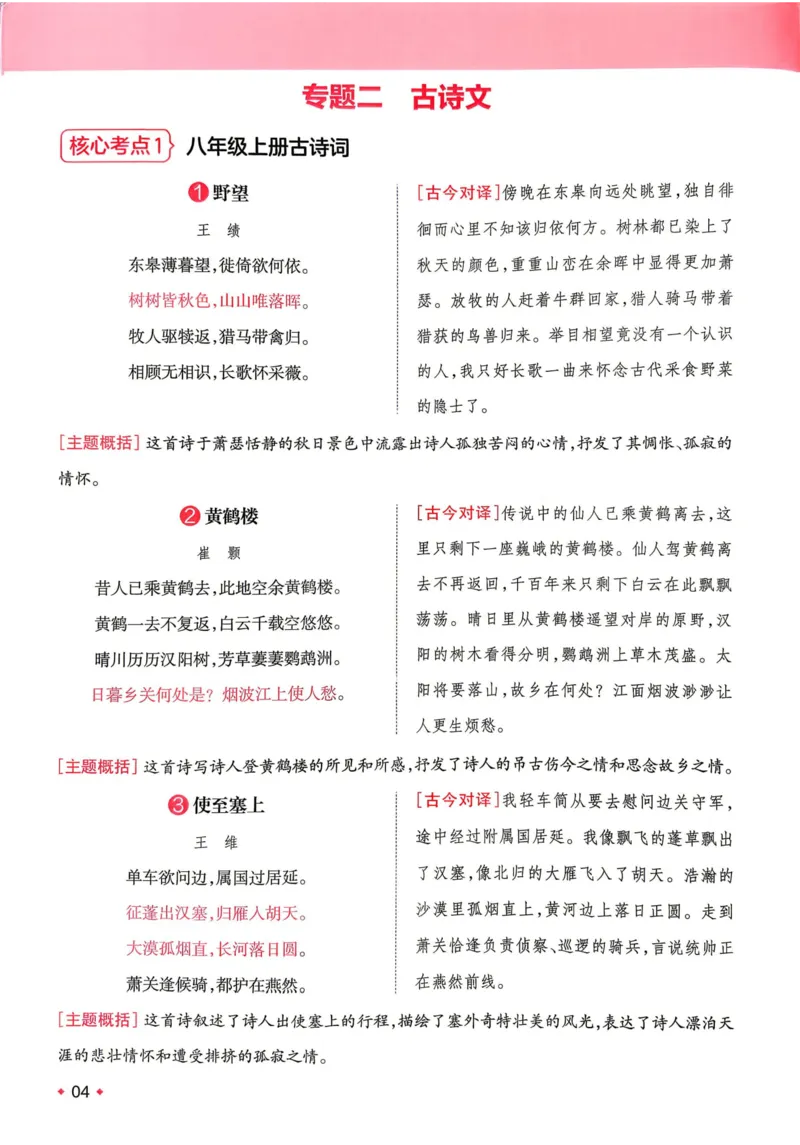 专题二 古诗文

核心考点1 八年级上册古诗词

1 野望

王 绩

东皋薄暮望，徙倚欲何依。

树树皆秋色，山山唯落晖。

牧人驱犊返，猎马带禽归。

相顾无相识，长歌怀采薇。

[古今对译]傍晚在东皋向远处眺望，独自徘徊而心里不知该归依何方。树林都已染上了秋天的颜色，重重山峦在余晖中显得更加萧瑟。放牧的人赶着牛群回家，猎人骑马带着猎获的鸟兽归来。举目相望竟没有一个认识的人，我只好长歌一曲来怀念古代采食野菜的隐士了。

[主题概括]这首诗于萧瑟恬静的秋日景色中流露出诗人孤独苦闷的心情，抒发了其惆怅、孤寂的情怀。

2 黄鹤楼

崔 颢

昔人已乘黄鹤去，此地空余黄鹤楼。

黄鹤一去不复返，白云千载空悠悠。

晴川历历汉阳树，芳草萋萋鹦鹉洲。

日暮乡关何处是？烟波江上使人愁。

[古今对译]传说中的仙人已乘黄鹤离去，这里只剩下一座巍峨的黄鹤楼。仙人驾黄鹤离去不再返回，千百年来只剩下白云在此飘飘荡荡。晴日里从黄鹤楼遥望对岸的原野，汉阳的树木看得分明，鹦鹉洲上草木茂盛。太阳将要落山，故乡在何处？江面烟波渺渺让人更生烦愁。

[主题概括]这首诗写诗人登黄鹤楼的所见和所感，抒发了诗人的吊古伤今之情和思念故乡之情。

3 使至塞上

王 维

单车欲问边，属国过居延。

征蓬出汉塞，归雁入胡天。

大漠孤烟直，长河落日圆。

萧关逢候骑，都护在燕然。

[古今对译]我轻车简从要去慰问边关守军，途中经过附属国居延。我像飘飞的蓬草飘出了汉塞，像北归的大雁飞入了胡天。浩瀚的沙漠里孤烟直上，黄河边上落日正圆。走到萧关恰逢负责侦察、巡逻的骑兵，言说统帅正在燕然前线。

[主题概括]这首诗叙述了诗人出使塞上的行程，描绘了塞外奇特壮美的风光，表达了诗人漂泊天涯的悲壮情怀和遭受排挤的孤寂之情。

04